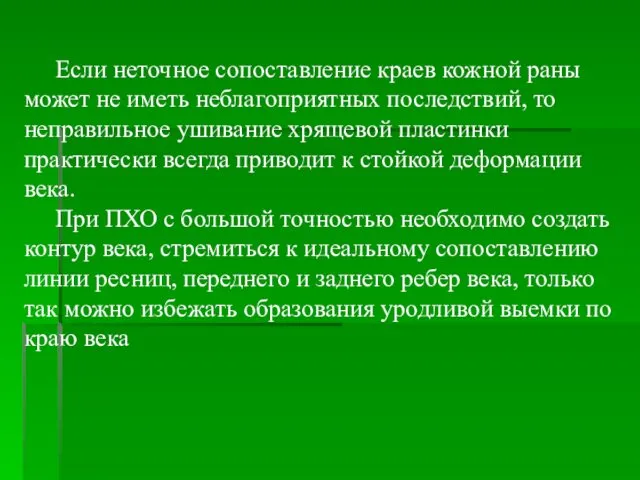 Если неточное сопоставление краев кожной раны может не иметь неблагоприятных последствий, то неправильное ушивание хрящевой пластинки практически всегда приводит к стойкой деформации века.

При ПХО с большой точностью необходимо создать контур века, стремиться к идеальному сопоставлению линии ресниц, переднего и заднего ребер века, только так можно избежать образования уродливой выемки по краю века